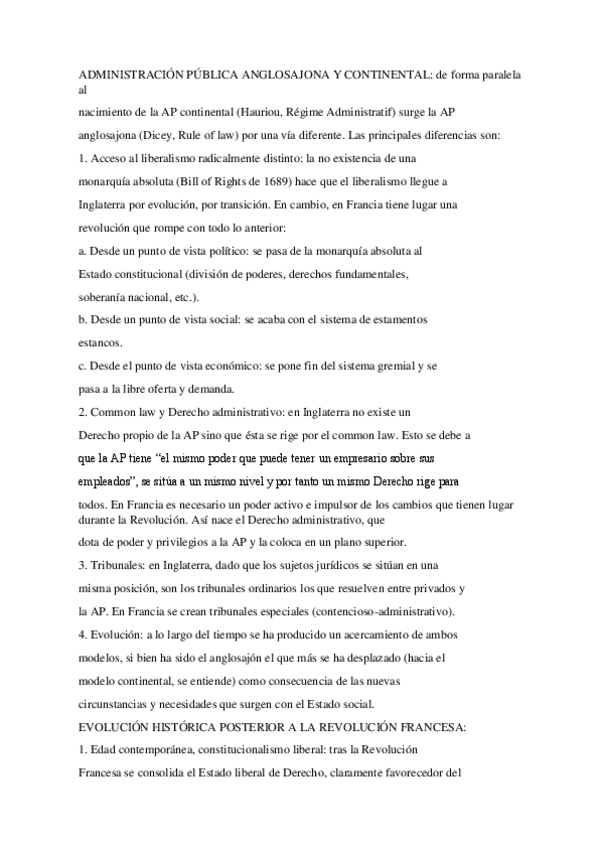 ADMINISTRACIÓN PÚBLICA ANGLOSAJONA Y CONTINENTAL: de forma paralela al nacimiento de la AP continental (Hauriou, Régime Administratif) surge la AP anglosajona (Dicey, Rule of law) por una vía diferente. Las principales diferencias son:

1. Acceso al liberalismo radicalmente distinto: la no existencia de una monarquía absoluta (Bill of Rights de 1689) hace que el liberalismo llegue a Inglaterra por evolución, por transición. En cambio, en Francia tiene lugar una revolución que rompe con todo lo anterior:

a. Desde un punto de vista político: se pasa de la monarquía absoluta al Estado constitucional (división de poderes, derechos fundamentales, soberanía nacional, etc.).

b. Desde un punto de vista social: se acaba con el sistema de estamentos estancos.

c. Desde el punto de vista económico: se pone fin del sistema gremial y se pasa a la libre oferta y demanda.

2. Common law y Derecho administrativo: en Inglaterra no existe un Derecho propio de la AP sino que ésta se rige por el common law. Esto se debe a que la AP tiene "el mismo poder que puede tener un empresario sobre sus empleados", se sitúa a un mismo nivel y por tanto un mismo Derecho rige para todos. En Francia es necesario un poder activo e impulsor de los cambios que tienen lugar durante la Revolución. Así nace el Derecho administrativo, que dota de poder y privilegios a la AP y la coloca en un plano superior.

3. Tribunales: en Inglaterra, dado que los sujetos jurídicos se sitúan en una misma posición, son los tribunales ordinarios los que resuelven entre privados y la AP. En Francia se crean tribunales especiales (contencioso-administrativo).

4. Evolución: a lo largo del tiempo se ha producido un acercamiento de ambos modelos, si bien ha sido el anglosajón el que más se ha desplazado (hacia el modelo continental, se entiende) como consecuencia de las nuevas circunstancias y necesidades que surgen con el Estado social.

EVOLUCIÓN HISTÓRICA POSTERIOR A LA REVOLUCIÓN FRANCESA:

1. Edad contemporánea, constitucionalismo liberal: tras la Revolución Francesa se consolida el Estado liberal de Derecho, claramente favorecedor del